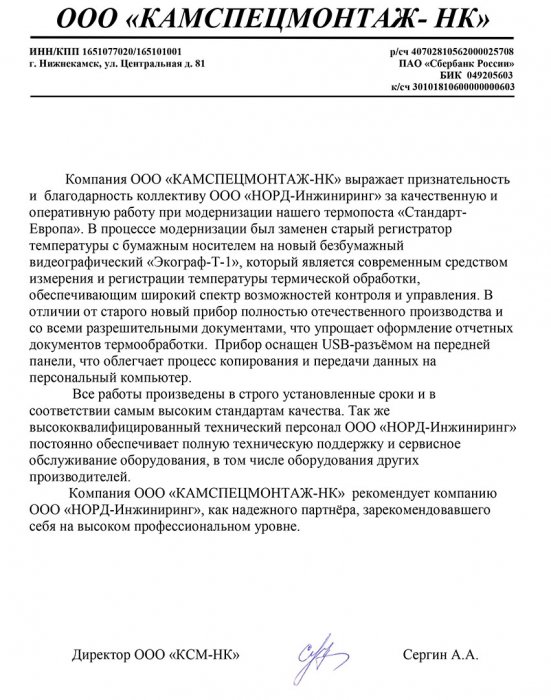 ООО «КАМСПЕЦМОНТАЖ- НК»

ИНН/КПП 1651077020/165101001
г. Нижнекамск, ул. Центральная д. 81

р/сч 40702810562000025708
ПАО «Сбербанк России»
БИК 049205603
к/сч 30101810600000000603

Компания ООО «КАМСПЕЦМОНТАЖ-НК» выражает признательность и благодарность коллективу ООО «НОРД-Инжиниринг» за качественную и оперативную работу при модернизации нашего термопоста «Стандарт-Европа». В процессе модернизации был заменен старый регистратор температуры с бумажным носителем на новый безбумажный видеографический «Экограф-Т-1», который является современным средством измерения и регистрации температуры термической обработки, обеспечивающим широкий спектр возможностей контроля и управления. В отличии от старого новый прибор полностью отечественного производства и со всеми разрешительными документами, что упрощает оформление отчетных документов термообработки. Прибор оснащен USB-разъёмом на передней панели, что облегчает процесс копирования и передачи данных на персональный компьютер.

Все работы произведены в строго установленные сроки и в соответствии самым высоким стандартам качества. Так же высококвалифицированный технический персонал ООО «НОРД-Инжиниринг» постоянно обеспечивает полную техническую поддержку и сервисное обслуживание оборудования, в том числе оборудования других производителей.

Компания ООО «КАМСПЕЦМОНТАЖ-НК» рекомендует компанию ООО «НОРД-Инжиниринг», как надежного партнёра, зарекомендовавшего себя на высоком профессиональном уровне.

Директор ООО «КСМ-НК»

Сергин А.А.